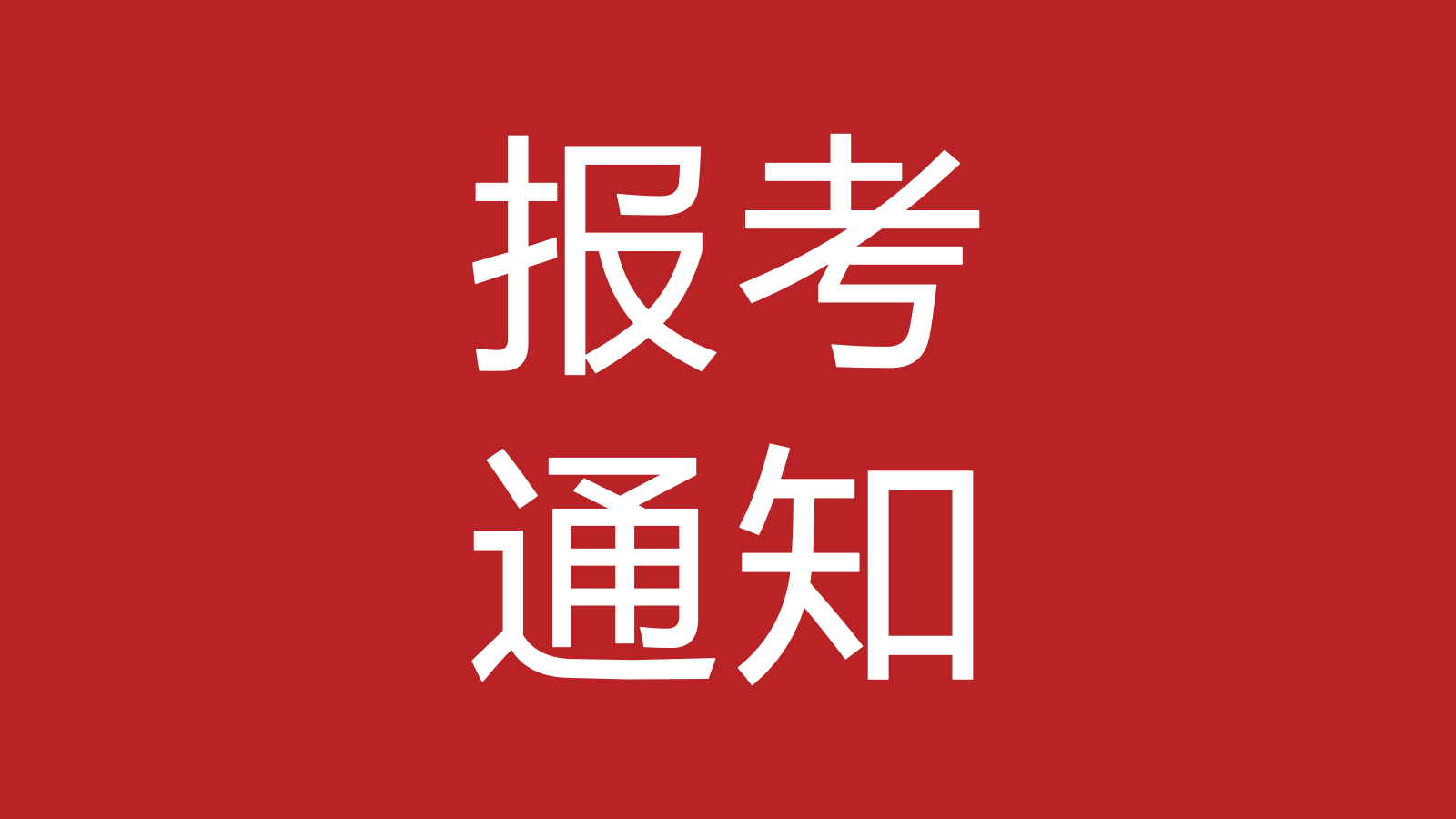 报考
通知